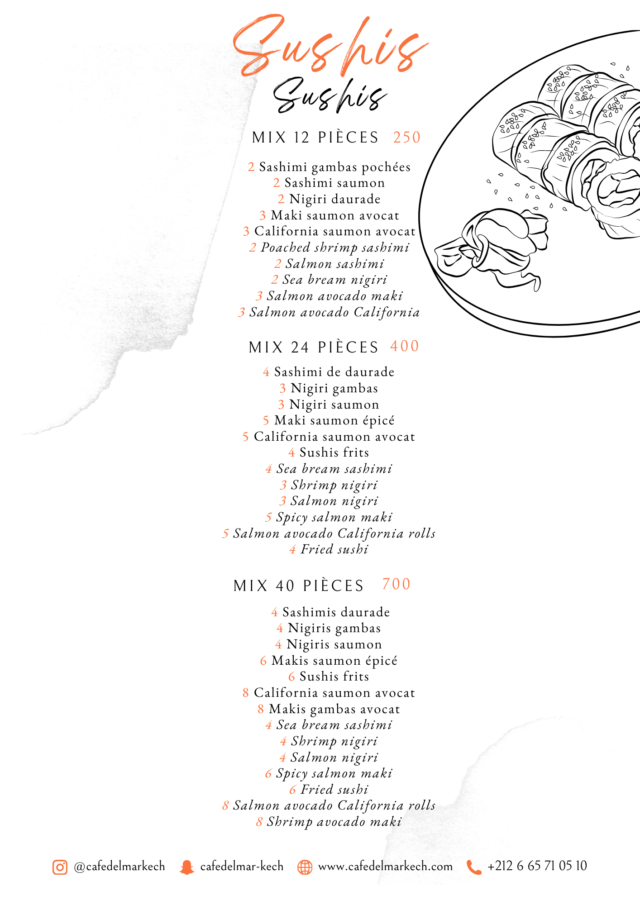 Sushis
Sushis

MIX 12 PIÈCES 250

2 Sashimi gambas pochées
2 Sashimi saumon
2 Nigiri daurade
3 Maki saumon avocat
3 California saumon avocat
2 Poached shrimp sashimi
2 Salmon sashimi
2 Sea bream nigiri
3 Salmon avocado maki
3 Salmon avocado California

MIX 24 PIÈCES 400

4 Sashimi de daurade
3 Nigiri gambas
3 Nigiri saumon
5 Maki saumon épicé
5 California saumon avocat
4 Sushis frits
4 Sea bream sashimi
3 Shrimp nigiri
3 Salmon nigiri
5 Spicy salmon maki
5 Salmon avocado California rolls
4 Fried sushi

MIX 40 PIÈCES 700

4 Sashimis daurade
4 Nigiris gambas
4 Nigiris saumon
6 Makis saumon épicé
6 Sushis frits
8 California saumon avocat
8 Makis gambas avocat
4 Sea bream sashimi
4 Shrimp nigiri
4 Salmon nigiri
6 Spicy salmon maki
6 Fried sushi
8 Salmon avocado California rolls
8 Shrimp avocado maki

@cafedelmarkech cafedelmar-kech www.cafedelmarkech.com +212 6 65 71 05 10